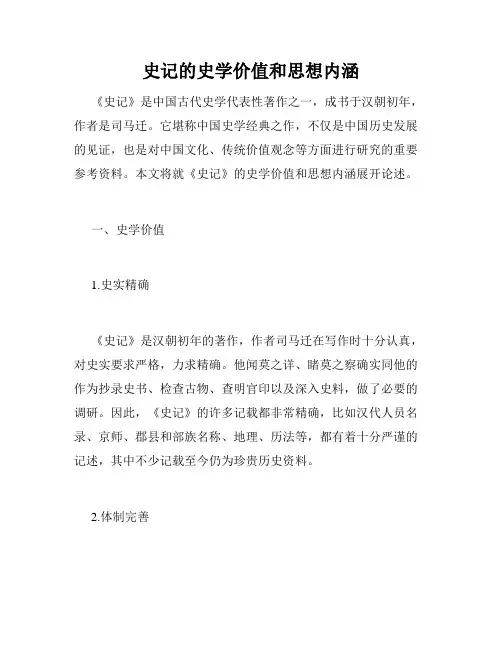 史记的史学价值和思想内涵

《史记》是中国古代史学代表性著作之一，成书于汉朝初年，作者是司马迁。它堪称中国史学经典之作，不仅是中国历史发展的见证，也是对中国文化、传统价值观念等方面进行研究的重要参考资料。本文将就《史记》的史学价值和思想内涵展开论述。

一、史学价值

1.史实精确

《史记》是汉朝初年的著作，作者司马迁在写作时十分认真，对史实要求严格，力求精确。他闻莫之详、睹莫之察确实同他的作为抄录史书、检查古物、查明官印以及深入史料，做了必要的调研。因此，《史记》的许多记载都非常精确，比如汉代人员名录、京师、郡县和部族名称、地理、历法等，都有着十分严谨的记述，其中不少记载至今仍为珍贵历史资料。

2.体制完善